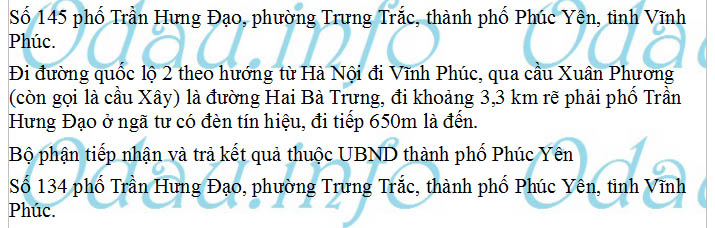 Số 145 phố Trần Hưng Đạo, phường Trưng Trắc, thành phố Phúc Yên, tỉnh Vĩnh Phúc.

Đi đường quốc lộ 2 theo hướng từ Hà Nội đi Vĩnh Phúc, qua cầu Xuân Phương (còn gọi là cầu Xây) là đường Hai Bà Trưng, đi khoảng 3,3 km rẽ phải phố Trần Hưng Đạo ở ngã tư có đèn tín hiệu, đi tiếp 650m là đến.

Bộ phận tiếp nhận và trả kết quả thuộc UBND thành phố Phúc Yên

Số 134 phố Trần Hưng Đạo, phường Trưng Trắc, thành phố Phúc Yên, tỉnh Vĩnh Phúc.

Odau.info Odau.info Odau.info